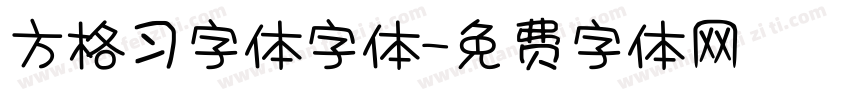 方格习字体字体-免费字体网